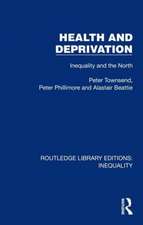 HEALTH AND DEPRIVATION

Inequality and the North

Peter Townsend, Peter Phillimore and Alastair Beattie

ROUTLEDGE LIBRARY EDITIONS: INEQUALITY

R